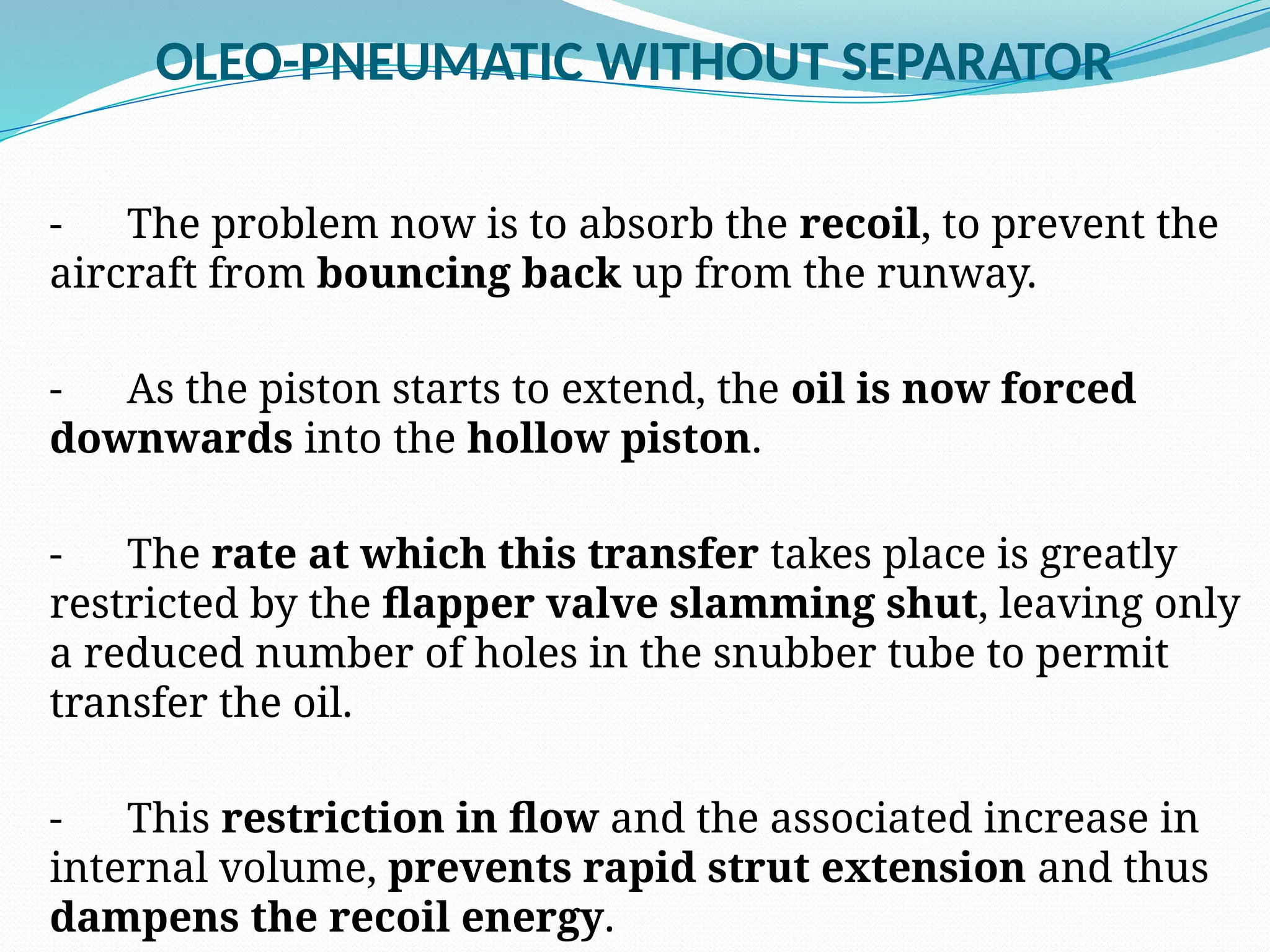 OLEO-PNEUMATIC WITHOUT SEPARATOR

- The problem now is to absorb the recoil, to prevent the aircraft from bouncing back up from the runway.

- As the piston starts to extend, the oil is now forced downwards into the hollow piston.

- The rate at which this transfer takes place is greatly restricted by the flapper valve slamming shut, leaving only a reduced number of holes in the snubber tube to permit transfer the oil.

- This restriction in flow and the associated increase in internal volume, prevents rapid strut extension and thus dampens the recoil energy.